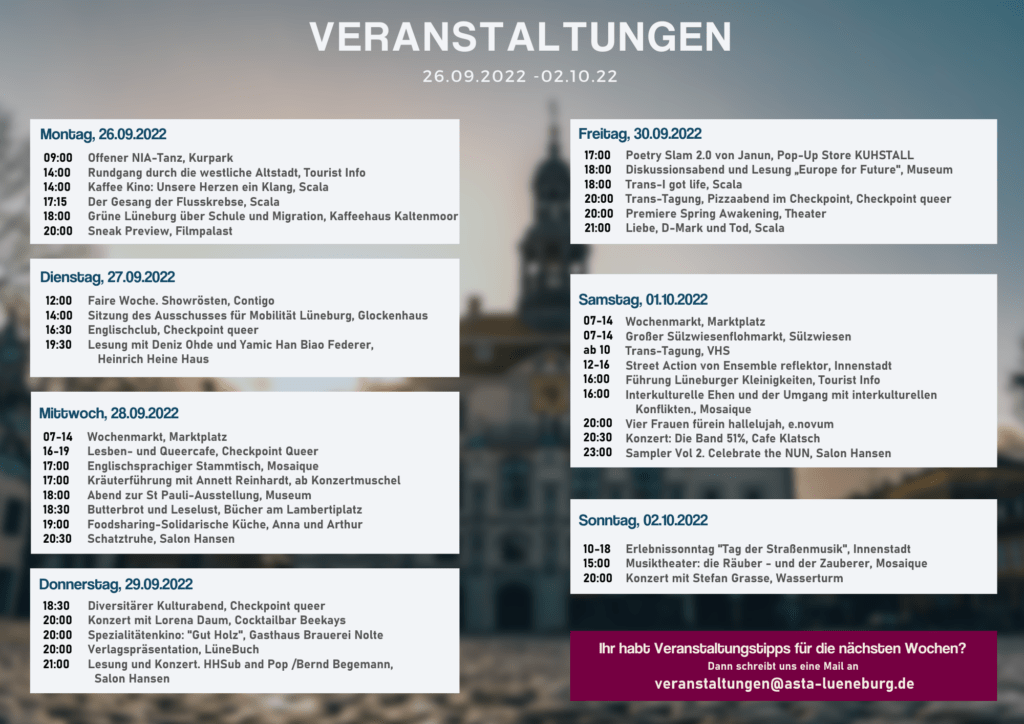 VERANSTALTUNGEN

26.09.2022 -02.10.22

Montag, 26.09.2022

09:00 Offener NIA-Tanz, Kurpark
14:00 Rundgang durch die westliche Altstadt, Tourist Info
14:00 Kaffee Kino: Unsere Herzen ein Klang, Scala
17:15 Der Gesang der Flusskrebse, Scala
18:00 Grüne Lüneburg über Schule und Migration, Kaffeehaus Kaltenmoor
20:00 Sneak Preview, Filmpalast

Dienstag, 27.09.2022

12:00 Faire Woche. Showrösten, Contigo
14:00 Sitzung des Ausschusses für Mobilität Lüneburg, Glockenhaus
16:30 Englischclub, Checkpoint queer
19:30 Lesung mit Deniz Ohde und Yamic Han Biao Federer, Heinrich Heine Haus

Mittwoch, 28.09.2022

07-14 Wochenmarkt, Marktplatz
16-19 Lesben- und Queercafe, Checkpoint Queer
17:00 Englischsprachiger Stammtisch, Mosaique
17:00 Kräuterführung mit Annett Reinhardt, ab Konzertmuschel
18:00 Abend zur St Pauli-Ausstellung, Museum
18:30 Butterbrot und Leselust, Bücher am Lambertiplatz
19:00 Foodsharing-Solidarische Küche, Anna und Arthur
20:30 Schatztruhe, Salon Hansen

Donnerstag, 29.09.2022

18:30 Diversitärer Kulturabend, Checkpoint queer
20:00 Konzert mit Lorena Daum, Cocktailbar Beekays
20:00 Spezialitätenkino: "Gut Holz", Gasthaus Brauerei Nolte
20:00 Verlagspräsentation, LüneBuch
21:00 Lesung und Konzert. HHSub and Pop /Bernd Begemann, Salon Hansen

Freitag, 30.09.2022

17:00 Poetry Slam 2.0 von Janun, Pop-Up Store KUHSTALL
18:00 Diskussionsabend und Lesung „Europe for Future", Museum
18:00 Trans-I got life, Scala
20:00 Trans-Tagung, Pizzaabend im Checkpoint, Checkpoint queer
20:00 Premiere Spring Awakening, Theater
21:00 Liebe, D-Mark und Tod, Scala

Samstag, 01.10.2022

07-14 Wochenmarkt, Marktplatz
07-14 Großer Sülzwiesenflohmarkt, Sülzwiesen
ab 10 Trans-Tagung, VHS
12-16 Street Action von Ensemble reflektor, Innenstadt
16:00 Führung Lüneburger Kleinigkeiten, Tourist Info
16:00 Interkulturelle Ehen und der Umgang mit interkulturellen Konflikten., Mosaique
20:00 Vier Frauen fürein hallelujah, e.novum
20:30 Konzert: Die Band 51%, Cafe Klatsch
23:00 Sampler Vol 2. Celebrate the NUN, Salon Hansen

Sonntag, 02.10.2022

10-18 Erlebnissonntag "Tag der Straßenmusik", Innenstadt
15:00 Musiktheater: die Räuber - und der Zauberer, Mosaique
20:00 Konzert mit Stefan Grasse, Wasserturm

Ihr habt Veranstaltungstipps für die nächsten Wochen?
Dann schreibt uns eine Mail an
veranstaltungen@asta-lueneburg.de